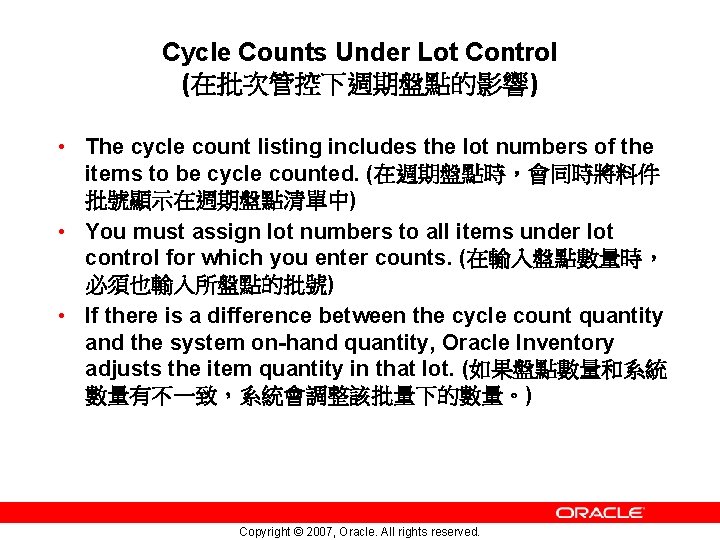 Cycle Counts Under Lot Control
(在批次管控下週期盤點的影響)

• The cycle count listing includes the lot numbers of the items to be cycle counted. (在週期盤點時，會同時將料件批號顯示在週期盤點清單中)

• You must assign lot numbers to all items under lot control for which you enter counts. (在輸入盤點數量時，必須也輸入所盤點的批號)

• If there is a difference between the cycle count quantity and the system on-hand quantity, Oracle Inventory adjusts the item quantity in that lot. (如果盤點數量和系統數量有不一致，系統會調整該批量下的數量。)

ORACLE

Copyright © 2007, Oracle. All rights reserved.